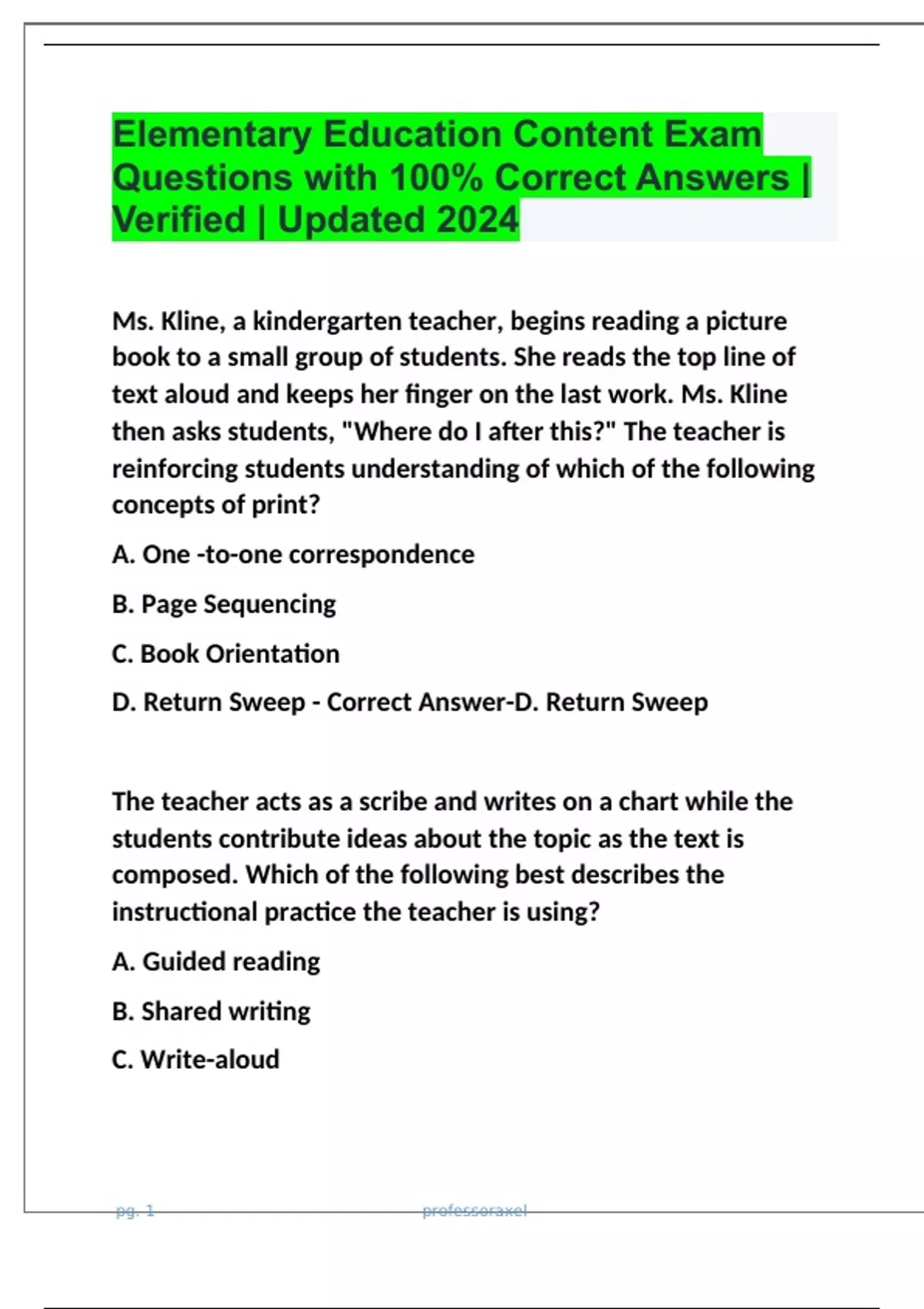 Elementary Education Content Exam Questions with 100% Correct Answers | Verified | Updated 2024

Ms. Kline, a kindergarten teacher, begins reading a picture book to a small group of students. She reads the top line of text aloud and keeps her finger on the last work. Ms. Kline then asks students, "Where do I after this?" The teacher is reinforcing students understanding of which of the following concepts of print?

A. One -to-one correspondence

B. Page Sequencing

C. Book Orientation

D. Return Sweep - Correct Answer-D. Return Sweep

The teacher acts as a scribe and writes on a chart while the students contribute ideas about the topic as the text is composed. Which of the following best describes the instructional practice the teacher is using?

A. Guided reading

B. Shared writing

C. Write-aloud

pg. 1 professoraxel